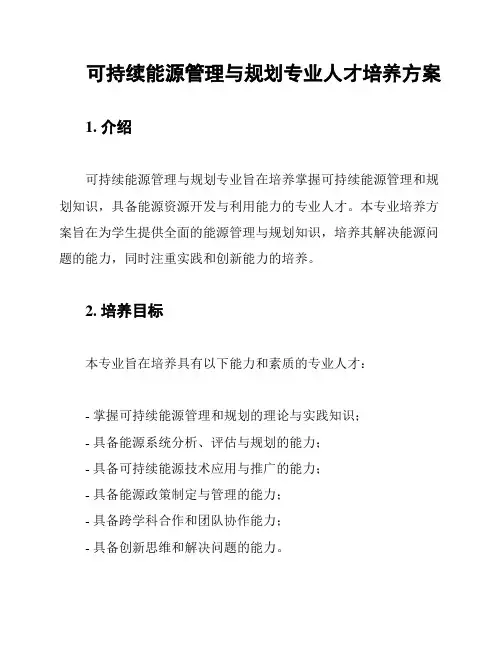 可持续能源管理与规划专业人才培养方案

1. 介绍

可持续能源管理与规划专业旨在培养掌握可持续能源管理和规划知识，具备能源资源开发与利用能力的专业人才。本专业培养方案旨在为学生提供全面的能源管理与规划知识，培养其解决能源问题的能力，同时注重实践和创新能力的培养。

2. 培养目标

本专业旨在培养具有以下能力和素质的专业人才：

- 掌握可持续能源管理和规划的理论与实践知识；
- 具备能源系统分析、评估与规划的能力；
- 具备可持续能源技术应用与推广的能力；
- 具备能源政策制定与管理的能力；
- 具备跨学科合作和团队协作能力；
- 具备创新思维和解决问题的能力。